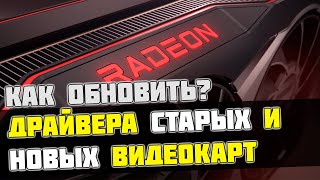 RADEON

КАК ОБНОВИТЬ?
ДРАЙВЕРА СТАРЫХ И
НОВЫХ ВИДЕОКАРТ